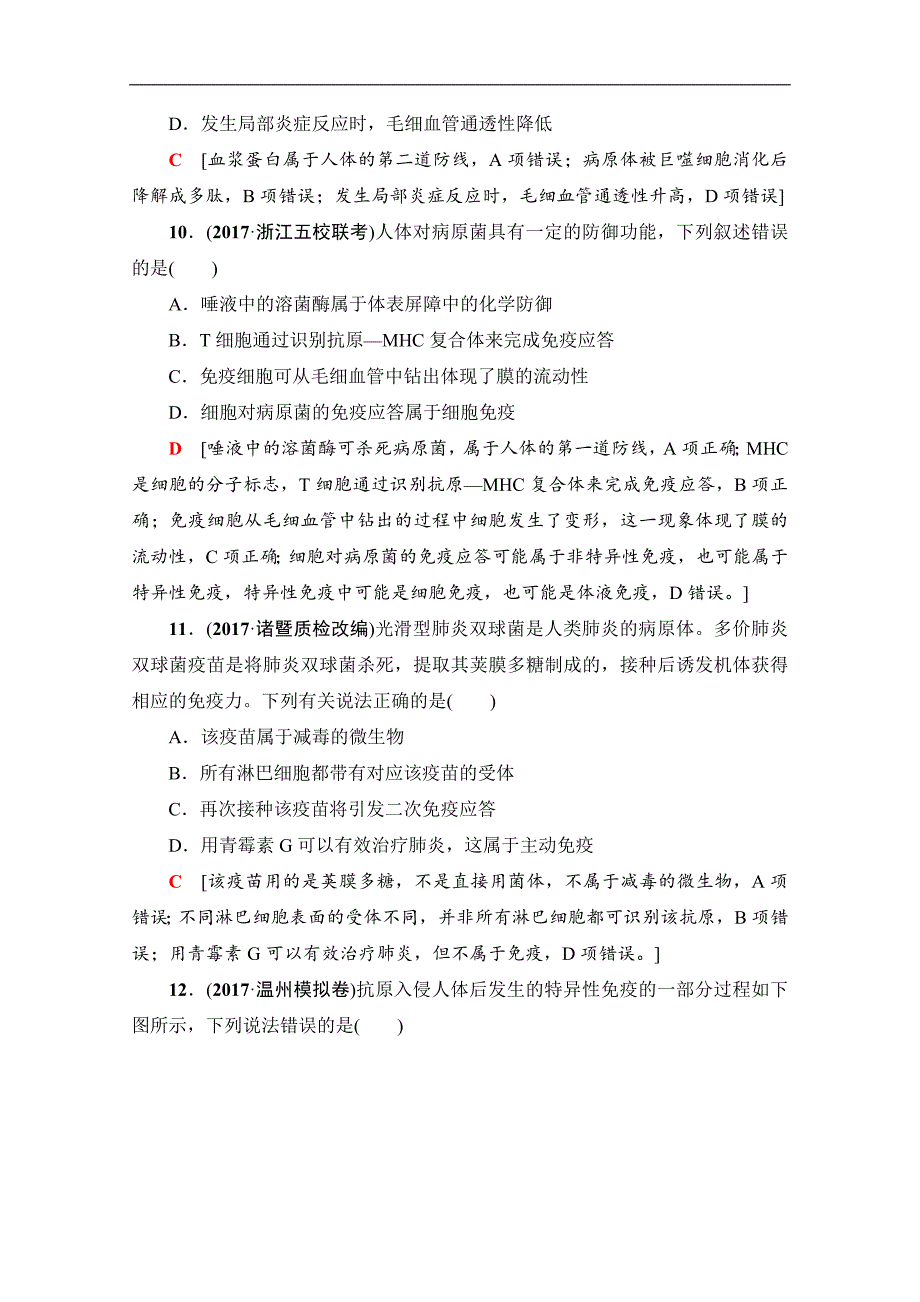 D．发生局部炎症反应时，毛细血管通透性降低

C　[血浆蛋白属于人体的第二道防线，A 项错误；病原体被巨噬细胞消化后降解成多肽，B 项错误；发生局部炎症反应时，毛细血管通透性升高，D 项错误]

10．(2017·浙江五校联考)人体对病原菌具有一定的防御功能，下列叙述错误的是(　　)

A．唾液中的溶菌酶属于体表屏障中的化学防御

B．T 细胞通过识别抗原—MHC 复合体来完成免疫应答

C．免疫细胞可从毛细血管中钻出体现了膜的流动性

D．细胞对病原菌的免疫应答属于细胞免疫

D　[唾液中的溶菌酶可杀死病原菌，属于人体的第一道防线，A 项正确；MHC 是细胞的分子标志，T 细胞通过识别抗原—MHC 复合体来完成免疫应答，B 项正确；免疫细胞从毛细血管中钻出的过程中细胞发生了变形，这一现象体现了膜的流动性，C 项正确；细胞对病原菌的免疫应答可能属于非特异性免疫，也可能属于特异性免疫，特异性免疫中可能是细胞免疫，也可能是体液免疫，D 错误。]

11．(2017·诸暨质检改编)光滑型肺炎双球菌是人类肺炎的病原体。多价肺炎双球菌疫苗是将肺炎双球菌杀死，提取其荚膜多糖制成的，接种后诱发机体获得相应的免疫力。下列有关说法正确的是(　　)

A．该疫苗属于减毒的微生物

B．所有淋巴细胞都带有对应该疫苗的受体

C．再次接种该疫苗将引发二次免疫应答

D．用青霉素 G 可以有效治疗肺炎，这属于主动免疫

C　[该疫苗用的是荚膜多糖，不是直接用菌体，不属于减毒的微生物，A 项错误；不同淋巴细胞表面的受体不同，并非所有淋巴细胞都可识别该抗原，B 项错误；用青霉素 G 可以有效治疗肺炎，但不属于免疫，D 项错误。]

12．(2017·温州模拟卷)抗原入侵人体后发生的特异性免疫的一部分过程如下图所示，下列说法错误的是(　　)